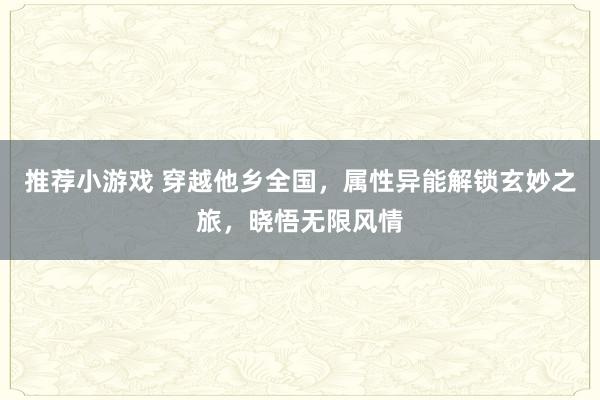 推荐小游戏 穿越他乡全国，属性异能解锁玄妙之旅，晓悟无限风情